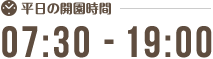 平日の開園時間

07:30 - 19:00